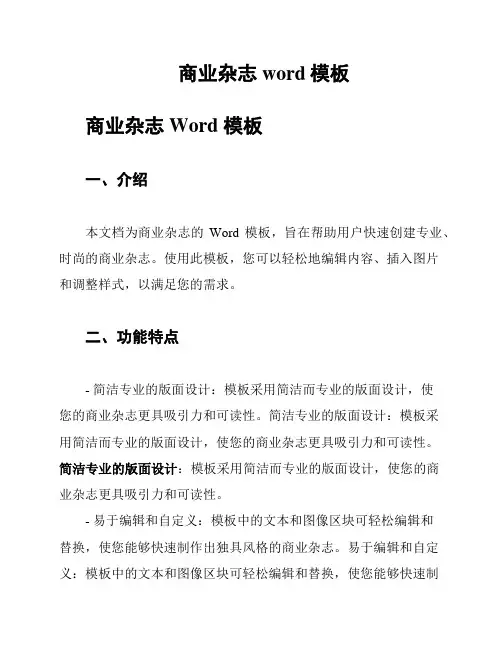 商业杂志 word 模板

商业杂志 Word 模板

一、介绍

本文档为商业杂志的 Word 模板，旨在帮助用户快速创建专业、时尚的商业杂志。使用此模板，您可以轻松地编辑内容、插入图片和调整样式，以满足您的需求。

二、功能特点

- 简洁专业的版面设计：模板采用简洁而专业的版面设计，使您的商业杂志更具吸引力和可读性。简洁专业的版面设计：模板采用简洁而专业的版面设计，使您的商业杂志更具吸引力和可读性。简洁专业的版面设计：模板采用简洁而专业的版面设计，使您的商业杂志更具吸引力和可读性。

- 易于编辑和自定义：模板中的文本和图像区块可轻松编辑和替换，使您能够快速制作出独具风格的商业杂志。易于编辑和自定义：模板中的文本和图像区块可轻松编辑和替换，使您能够快速制